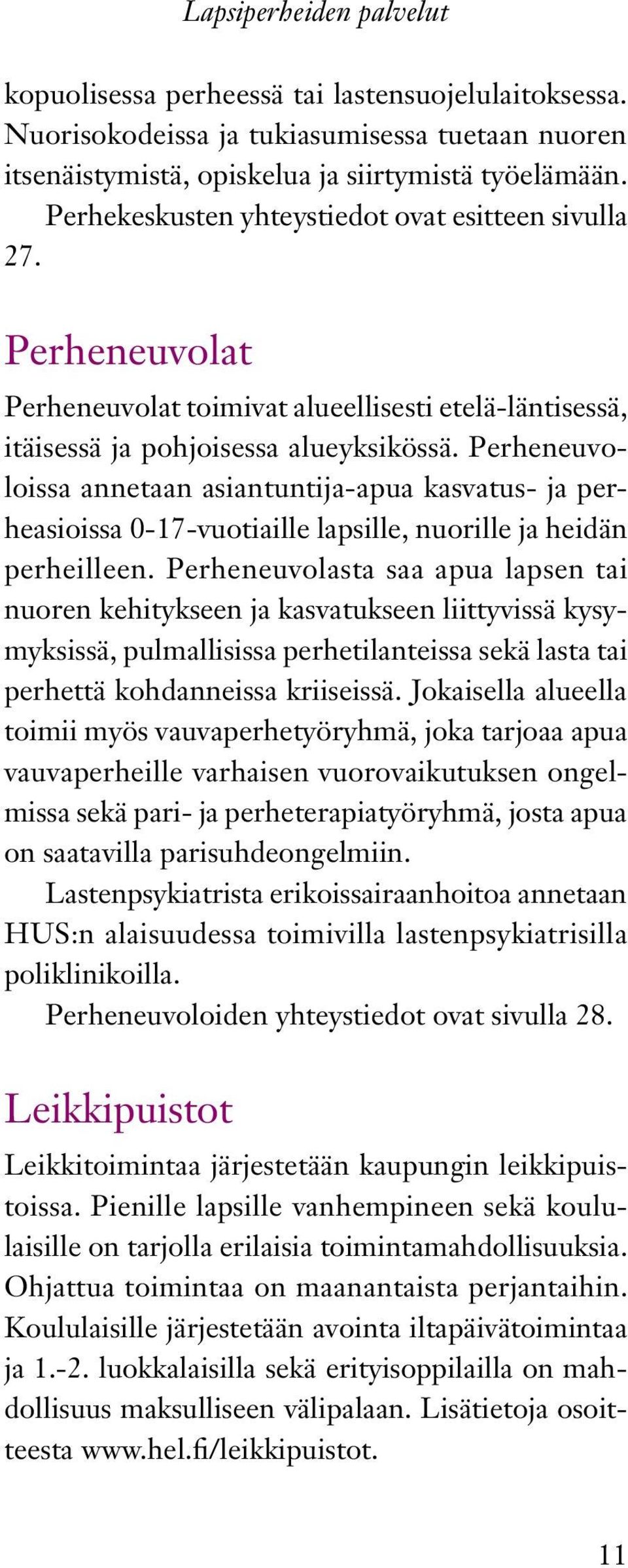 Lapsiperheiden palvelut

kopuolisessa perheessä tai lastensuojelulaitoksessa. Nuorisokodeissa ja tukiasumisessa tuetaan nuoren itsenäistymistä, opiskelua ja siirtymistä työelämään.

Perhekeskusten yhteystiedot ovat esitteen sivulla 27.

Perheneuvolat

Perheneuvolat toimivat alueellisesti etelä-läntisessä, itäisessä ja pohjoisessa alueyksikössä. Perheneuvoloissa annetaan asiantuntija-apua kasvatus- ja perheasioissa 0-17-vuotiaille lapsille, nuorille ja heidän perheilleen. Perheneuvolasta saa apua lapsen tai nuoren kehitykseen ja kasvatukseen liittyvissä kysymyksissä, pulmallisissa perhetilanteissa sekä lasta tai perhettä kohdanneissa kriiseissä. Jokaisella alueella toimii myös vauvaperhetyöryhmä, joka tarjoaa apua vauvaperheille varhaisen vuorovaikutuksen ongelmissa sekä pari- ja perheterapiatyöryhmä, josta apua on saatavilla parisuhdeongelmiin.

Lastenpsykiatrista erikoissairaanhoitoa annetaan HUS:n alaisuudessa toimivilla lastenpsykiatrisilla poliklinikoilla.

Perheneuvoloiden yhteystiedot ovat sivulla 28.

Leikkipuistot

Leikkitoimintaa järjestetään kaupungin leikkipuistoissa. Pienille lapsille vanhempineen sekä koululaisille on tarjolla erilaisia toimintamahdollisuuksia. Ohjattua toimintaa on maanantaista perjantaihin. Koululaisille järjestetään avointa iltapäivätoimintaa ja 1.-2. luokkalaisilla sekä erityisoppilailla on mahdollisuus maksulliseen välipalaan. Lisätietoja osoitteesta www.hel.fi/leikkipuistot.

11